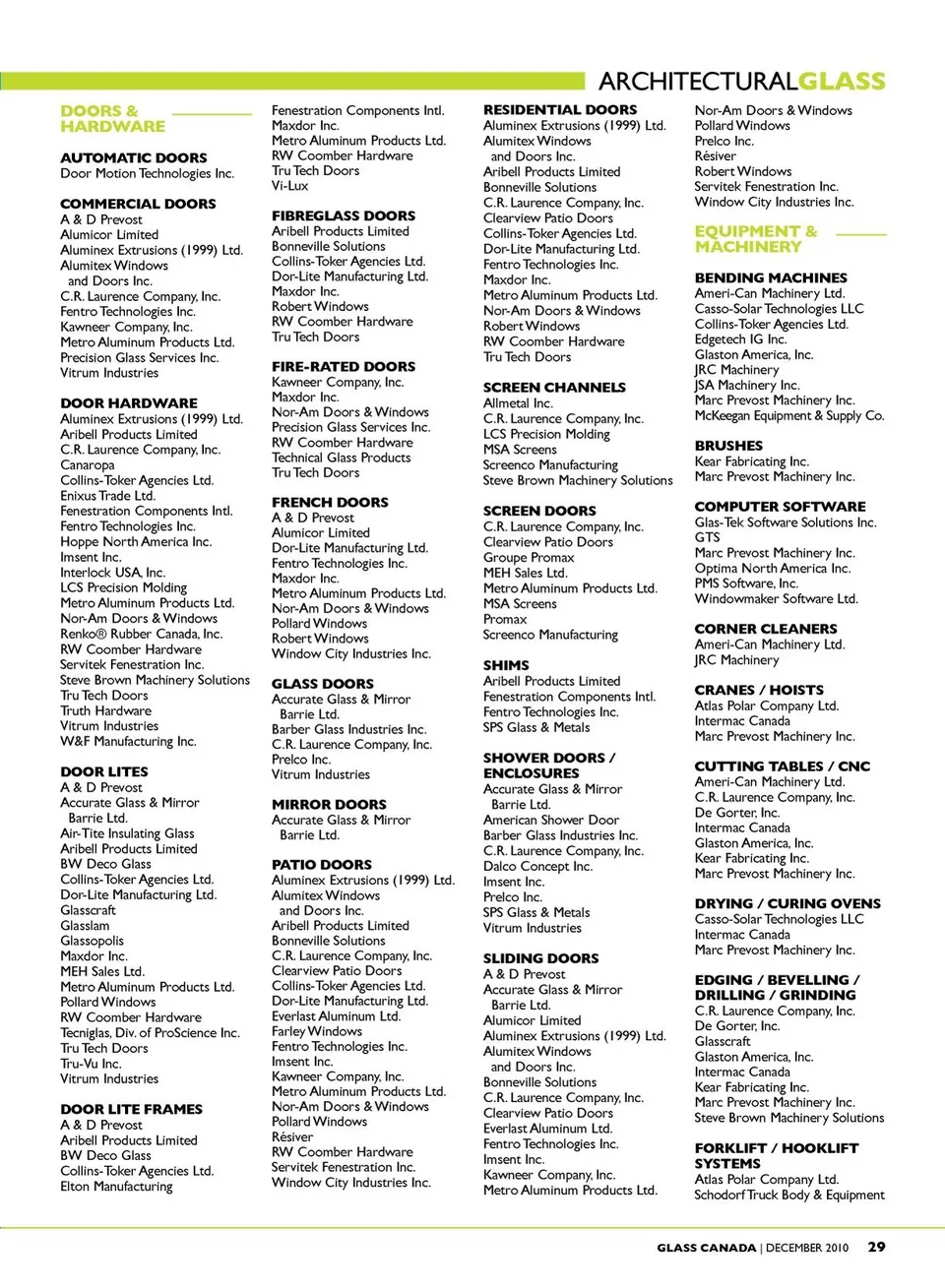 ARCHITECTURALGLASS

DOORS & HARDWARE

AUTOMATIC DOORS
Door Motion Technologies Inc.

COMMERCIAL DOORS
A & D Prevost
Alumicor Limited
Aluminex Extrusions (1999) Ltd.
Alumitex Windows and Doors Inc.
C.R. Laurence Company, Inc.
Fentro Technologies Inc.
Kawneer Company, Inc.
Metro Aluminum Products Ltd.
Precision Glass Services Inc.
Vitrum Industries

DOOR HARDWARE
Aluminex Extrusions (1999) Ltd.
Aribell Products Limited
C.R. Laurence Company, Inc.
Canaropa
Collins-Toker Agencies Ltd.
Enixus Trade Ltd.
Fenestration Components Intl.
Fentro Technologies Inc.
Hoppe North America Inc.
Imsent Inc.
Interlock USA, Inc.
LCS Precision Molding
Metro Aluminum Products Ltd.
Nor-Am Doors & Windows
Renko® Rubber Canada, Inc.
RW Coomber Hardware
Servitek Fenestration Inc.
Steve Brown Machinery Solutions
Tru Tech Doors
Truth Hardware
Vitrum Industries
W&F Manufacturing Inc.

DOOR LITES
A & D Prevost
Accurate Glass & Mirror Barrie Ltd.
Air-Tite Insulating Glass
Aribell Products Limited
BW Deco Glass
Collins-Toker Agencies Ltd.
Dor-Lite Manufacturing Ltd.
Glasscraft
Glasslam
Glassopolis
Maxdor Inc.
MEH Sales Ltd.
Metro Aluminum Products Ltd.
Pollard Windows
RW Coomber Hardware
Tecniglas, Div. of ProScience Inc.
Tru Tech Doors
Tru-Vu Inc.
Vitrum Industries

DOOR LITE FRAMES
A & D Prevost
Aribell Products Limited
BW Deco Glass
Collins-Toker Agencies Ltd.
Elton Manufacturing

Fenestration Components Intl.
Maxdor Inc.
Metro Aluminum Products Ltd.
RW Coomber Hardware
Tru Tech Doors
Vi-Lux

FIBREGLASS DOORS
Aribell Products Limited
Bonneville Solutions
Collins-Toker Agencies Ltd.
Dor-Lite Manufacturing Ltd.
Maxdor Inc.
Robert Windows
RW Coomber Hardware
Tru Tech Doors

FIRE-RATED DOORS
Kawneer Company, Inc.
Maxdor Inc.
Nor-Am Doors & Windows
Precision Glass Services Inc.
RW Coomber Hardware
Technical Glass Products
Tru Tech Doors

FRENCH DOORS
A & D Prevost
Alumicor Limited
Dor-Lite Manufacturing Ltd.
Fentro Technologies Inc.
Maxdor Inc.
Metro Aluminum Products Ltd.
Nor-Am Doors & Windows
Pollard Windows
Robert Windows
Window City Industries Inc.

GLASS DOORS
Accurate Glass & Mirror Barrie Ltd.
Barber Glass Industries Inc.
C.R. Laurence Company, Inc.
Prelco Inc.
Vitrum Industries

MIRROR DOORS
Accurate Glass & Mirror Barrie Ltd.

PATIO DOORS
Aluminex Extrusions (1999) Ltd.
Alumitex Windows and Doors Inc.
Aribell Products Limited
Bonneville Solutions
C.R. Laurence Company, Inc.
Clearview Patio Doors
Collins-Toker Agencies Ltd.
Dor-Lite Manufacturing Ltd.
Everlast Aluminum Ltd.
Farley Windows
Fentro Technologies Inc.
Imsent Inc.
Kawneer Company, Inc.
Metro Aluminum Products Ltd.
Nor-Am Doors & Windows
Pollard Windows
Résiver
RW Coomber Hardware
Servitek Fenestration Inc.
Window City Industries Inc.

RESIDENTIAL DOORS
Aluminex Extrusions (1999) Ltd.
Alumitex Windows and Doors Inc.
Aribell Products Limited
Bonneville Solutions
C.R. Laurence Company, Inc.
Clearview Patio Doors
Collins-Toker Agencies Ltd.
Dor-Lite Manufacturing Ltd.
Fentro Technologies Inc.
Maxdor Inc.
Metro Aluminum Products Ltd.
Nor-Am Doors & Windows
Robert Windows
RW Coomber Hardware
Tru Tech Doors

SCREEN CHANNELS
Allmetal Inc.
C.R. Laurence Company, Inc.
LCS Precision Molding
MSA Screens
Screenco Manufacturing
Steve Brown Machinery Solutions

SCREEN DOORS
C.R. Laurence Company, Inc.
Clearview Patio Doors
Groupe Promax
MEH Sales Ltd.
Metro Aluminum Products Ltd.
MSA Screens
Promax
Screenco Manufacturing

SHIMS
Aribell Products Limited
Fenestration Components Intl.
Fentro Technologies Inc.
SPS Glass & Metals

SHOWER DOORS / ENCLOSURES
Accurate Glass & Mirror Barrie Ltd.
American Shower Door
Barber Glass Industries Inc.
C.R. Laurence Company, Inc.
Dalco Concept Inc.
Imsent Inc.
Prelco Inc.
SPS Glass & Metals
Vitrum Industries

SLIDING DOORS
A & D Prevost
Accurate Glass & Mirror Barrie Ltd.
Alumicor Limited
Aluminex Extrusions (1999) Ltd.
Alumitex Windows and Doors Inc.
Bonneville Solutions
C.R. Laurence Company, Inc.
Clearview Patio Doors
Everlast Aluminum Ltd.
Fentro Technologies Inc.
Imsent Inc.
Kawneer Company, Inc.
Metro Aluminum Products Ltd.

Nor-Am Doors & Windows
Pollard Windows
Prelco Inc.
Résiver
Robert Windows
Servitek Fenestration Inc.
Window City Industries Inc.

EQUIPMENT & MACHINERY

BENDING MACHINES
Ameri-Can Machinery Ltd.
Casso-Solar Technologies LLC
Collins-Toker Agencies Ltd.
Edgetech IG Inc.
Glaston America, Inc.
JRC Machinery
JSA Machinery Inc.
Marc Prevost Machinery Inc.
McKeegan Equipment & Supply Co.

BRUSHES
Kear Fabricating Inc.
Marc Prevost Machinery Inc.

COMPUTER SOFTWARE
Glas-Tek Software Solutions Inc.
GTS
Marc Prevost Machinery Inc.
Optima North America Inc.
PMS Software, Inc.
Windowmaker Software Ltd.

CORNER CLEANERS
Ameri-Can Machinery Ltd.
JRC Machinery

CRANES / HOISTS
Atlas Polar Company Ltd.
Intermac Canada
Marc Prevost Machinery Inc.

CUTTING TABLES / CNC
Ameri-Can Machinery Ltd.
C.R. Laurence Company, Inc.
De Gorter, Inc.
Intermac Canada
Glaston America, Inc.
Kear Fabricating Inc.
Marc Prevost Machinery Inc.

DRYING / CURING OVENS
Casso-Solar Technologies LLC
Intermac Canada
Marc Prevost Machinery Inc.

EDGING / BEVELLING / DRILLING / GRINDING
C.R. Laurence Company, Inc.
De Gorter, Inc.
Glasscraft
Glaston America, Inc.
Intermac Canada
Kear Fabricating Inc.
Marc Prevost Machinery Inc.
Steve Brown Machinery Solutions

FORKLIFT / HOOKLIFT SYSTEMS
Atlas Polar Company Ltd.
Schodorf Truck Body & Equipment

GLASS CANADA | DECEMBER 2010 29